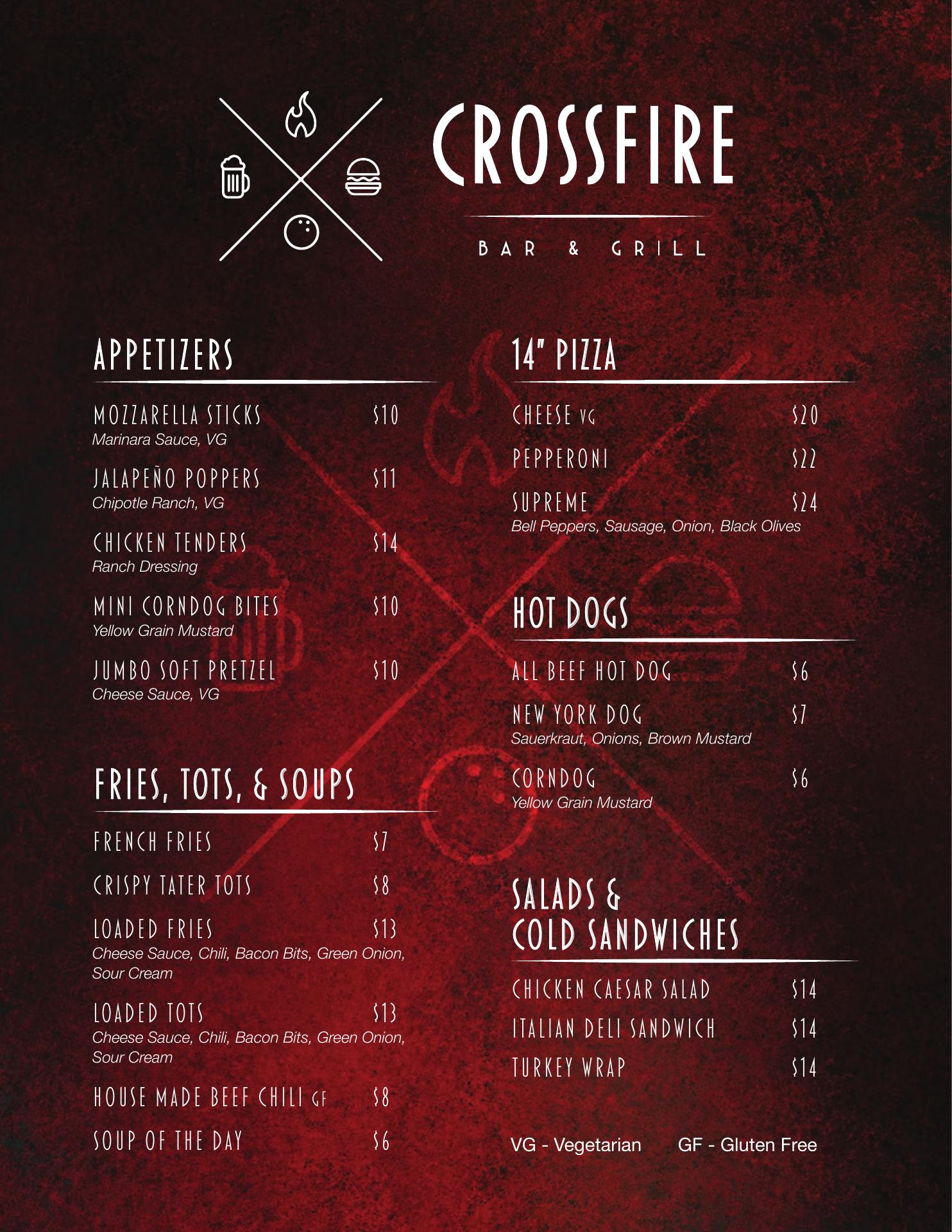 CROSSFIRE

BAR & GRILL

APPETIZERS

MOZZARELLA STICKS $10
Marinara Sauce, VG

JALAPEÑO POPPERS $11
Chipotle Ranch, VG

CHICKEN TENDERS $14
Ranch Dressing

MINI CORNDOG BITES $10
Yellow Grain Mustard

JUMBO SOFT PRETZEL $10
Cheese Sauce, VG

FRIES, TOTS, & SOUPS

FRENCH FRIES $7

CRISPY TATER TOTS $8

LOADED FRIES $13
Cheese Sauce, Chili, Bacon Bits, Green Onion, Sour Cream

LOADED TOTS $13
Cheese Sauce, Chili, Bacon Bits, Green Onion, Sour Cream

HOUSE MADE BEEF CHILI GF $8

SOUP OF THE DAY $6

14" PIZZA

CHEESE VG $20

PEPPERONI $22

SUPREME $24
Bell Peppers, Sausage, Onion, Black Olives

HOT DOGS

ALL BEEF HOT DOG $6

NEW YORK DOG $7
Sauerkraut, Onions, Brown Mustard

CORNDOG $6
Yellow Grain Mustard

SALADS & COLD SANDWICHES

CHICKEN CAESAR SALAD $14

ITALIAN DELI SANDWICH $14

TURKEY WRAP $14

VG - Vegetarian GF - Gluten Free